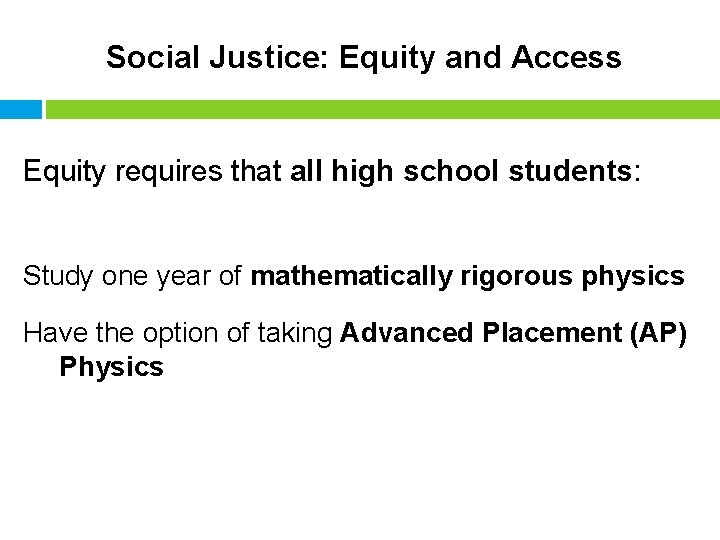 Social Justice: Equity and Access

Equity requires that all high school students:

Study one year of mathematically rigorous physics

Have the option of taking Advanced Placement (AP) Physics